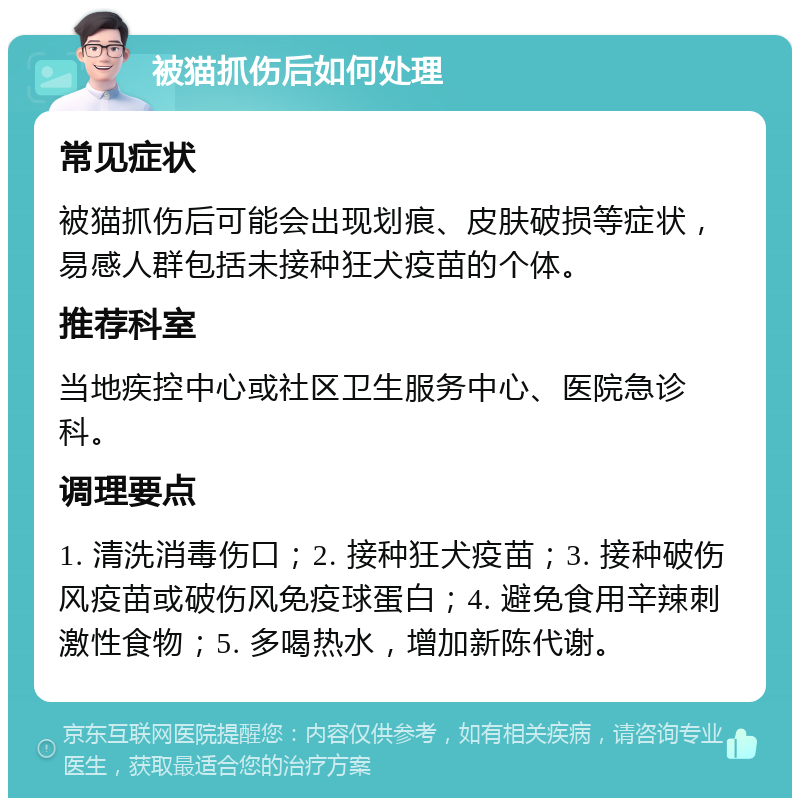 被猫抓伤后如何处理

常见症状

被猫抓伤后可能会出现划痕、皮肤破损等症状，易感人群包括未接种狂犬疫苗的个体。

推荐科室

当地疾控中心或社区卫生服务中心、医院急诊科。

调理要点

1. 清洗消毒伤口；2. 接种狂犬疫苗；3. 接种破伤风疫苗或破伤风免疫球蛋白；4. 避免食用辛辣刺激性食物；5. 多喝热水，增加新陈代谢。

京东互联网医院提醒您：内容仅供参考，如有相关疾病，请咨询专业医生，获取最适合您的治疗方案